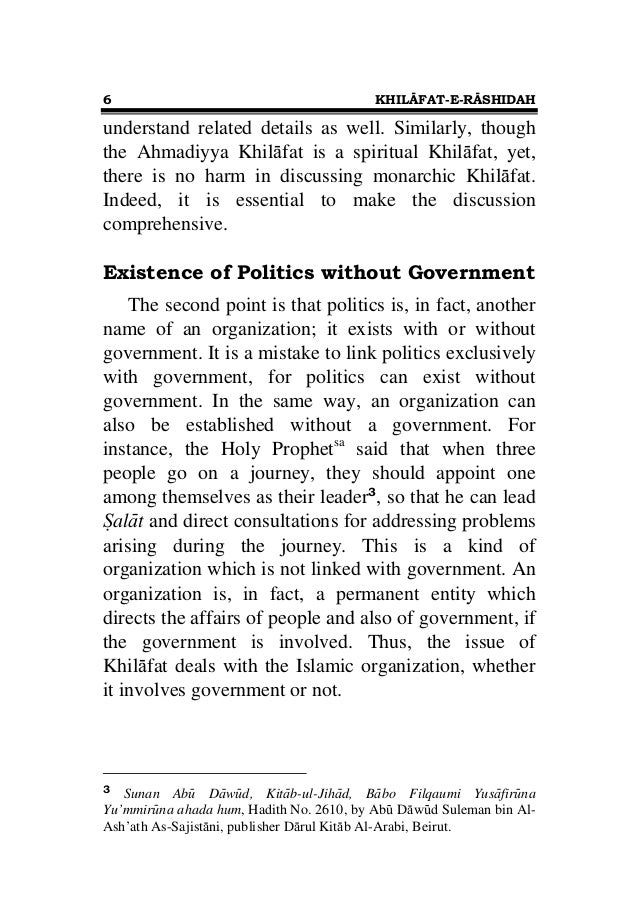 6 KHILĀFAT-E-RĀSHIDAH

understand related details as well. Similarly, though the Ahmadiyya Khilāfat is a spiritual Khilāfat, yet, there is no harm in discussing monarchic Khilāfat. Indeed, it is essential to make the discussion comprehensive.

Existence of Politics without Government

The second point is that politics is, in fact, another name of an organization; it exists with or without government. It is a mistake to link politics exclusively with government, for politics can exist without government. In the same way, an organization can also be established without a government. For instance, the Holy Prophet$^{sa}$ said that when three people go on a journey, they should appoint one among themselves as their leader$^{3}$, so that he can lead Ṣalāt and direct consultations for addressing problems arising during the journey. This is a kind of organization which is not linked with government. An organization is, in fact, a permanent entity which directs the affairs of people and also of government, if the government is involved. Thus, the issue of Khilāfat deals with the Islamic organization, whether it involves government or not.

$^{3}$ Sunan Abū Dāwūd, Kitāb-ul-Jihād, Bābo Filqaumi Yusāfirūna Yu'mmirūna ahada hum, Hadith No. 2610, by Abū Dāwūd Suleman bin Al-Ash'ath As-Sajistāni, publisher Dārul Kitāb Al-Arabi, Beirut.